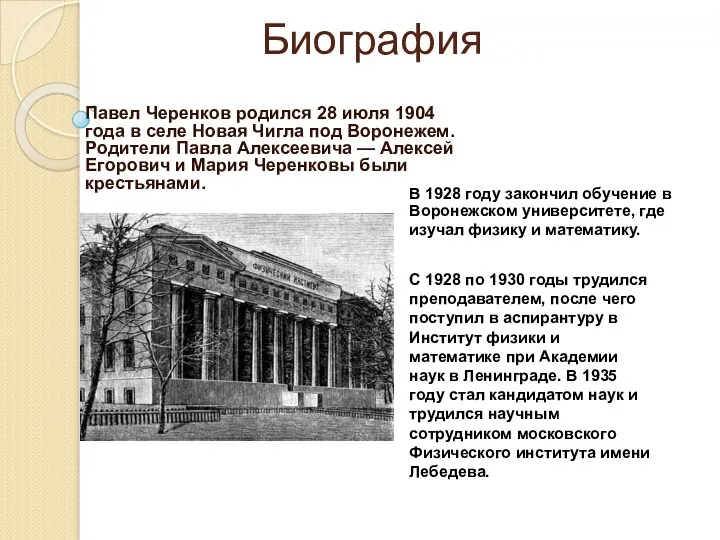 Биография

Павел Черенков родился 28 июля 1904 года в селе Новая Чигла под Воронежем. Родители Павла Алексеевича — Алексей Егорович и Мария Черенковы были крестьянами.

ФИЗИЧЕСКИЙ ИНСТИТУТ

В 1928 году закончил обучение в Воронежском университете, где изучал физику и математику.

С 1928 по 1930 годы трудился преподавателем, после чего поступил в аспирантуру в Институт физики и математике при Академии наук в Ленинграде. В 1935 году стал кандидатом наук и трудился научным сотрудником московского Физического института имени Лебедева.